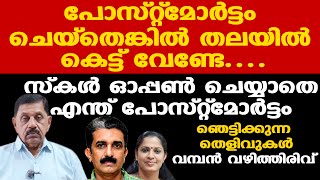 പോസ്റ്റ്മോർട്ടം ചെയ്തെങ്കിൽ തലയിൽ കെട്ട് വേണ്ടേ....

സ്കൾ ഓപ്പൺ ചെയ്യാതെ എന്ത് പോസ്റ്റ്മോർട്ടം

ഞെട്ടിക്കുന്ന തെളിവുകൾ വമ്പൻ വഴിത്തിരിവ്